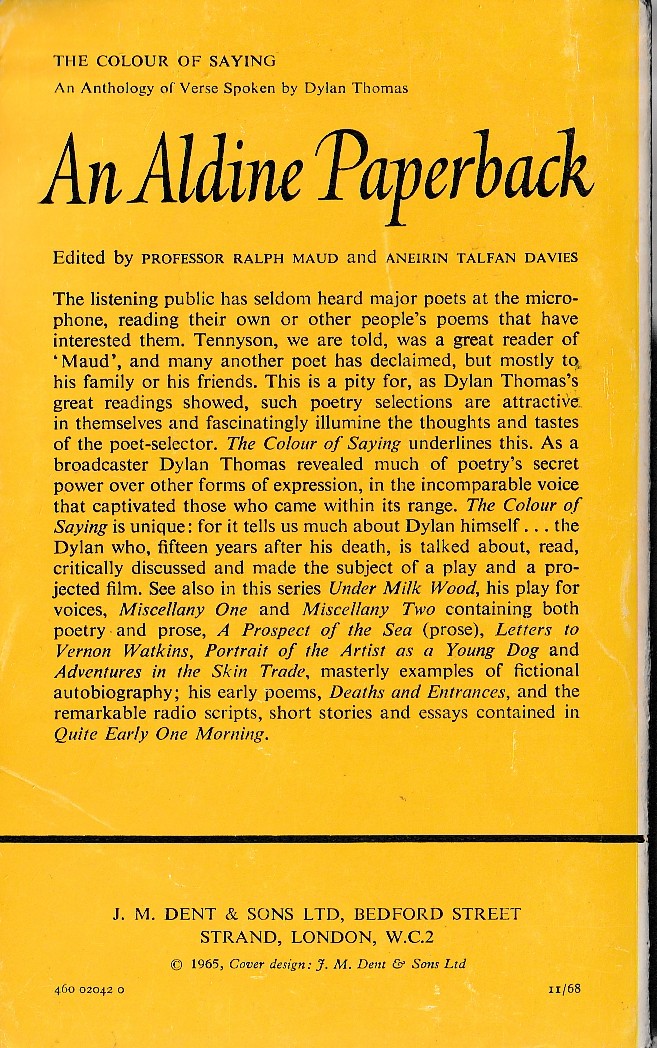 THE COLOUR OF SAYING
An Anthology of Verse Spoken by Dylan Thomas

An Aldine Paperback

Edited by PROFESSOR RALPH MAUD and ANEIRIN TALFAN DAVIES

The listening public has seldom heard major poets at the microphone, reading their own or other people's poems that have interested them. Tennyson, we are told, was a great reader of 'Maud', and many another poet has declaimed, but mostly to his family or his friends. This is a pity for, as Dylan Thomas's great readings showed, such poetry selections are attractive in themselves and fascinatingly illumine the thoughts and tastes of the poet-selector. The Colour of Saying underlines this. As a broadcaster Dylan Thomas revealed much of poetry's secret power over other forms of expression, in the incomparable voice that captivated those who came within its range. The Colour of Saying is unique: for it tells us much about Dylan himself . . . the Dylan who, fifteen years after his death, is talked about, read, critically discussed and made the subject of a play and a projected film. See also in this series Under Milk Wood, his play for voices, Miscellany One and Miscellany Two containing both poetry and prose, A Prospect of the Sea (prose), Letters to Vernon Watkins, Portrait of the Artist as a Young Dog and Adventures in the Skin Trade, masterly examples of fictional autobiography; his early poems, Deaths and Entrances, and the remarkable radio scripts, short stories and essays contained in Quite Early One Morning.

J. M. DENT & SONS LTD, BEDFORD STREET
STRAND, LONDON, W.C.2
© 1965, Cover design: J. M. Dent & Sons Ltd

460 02042 0

11/68